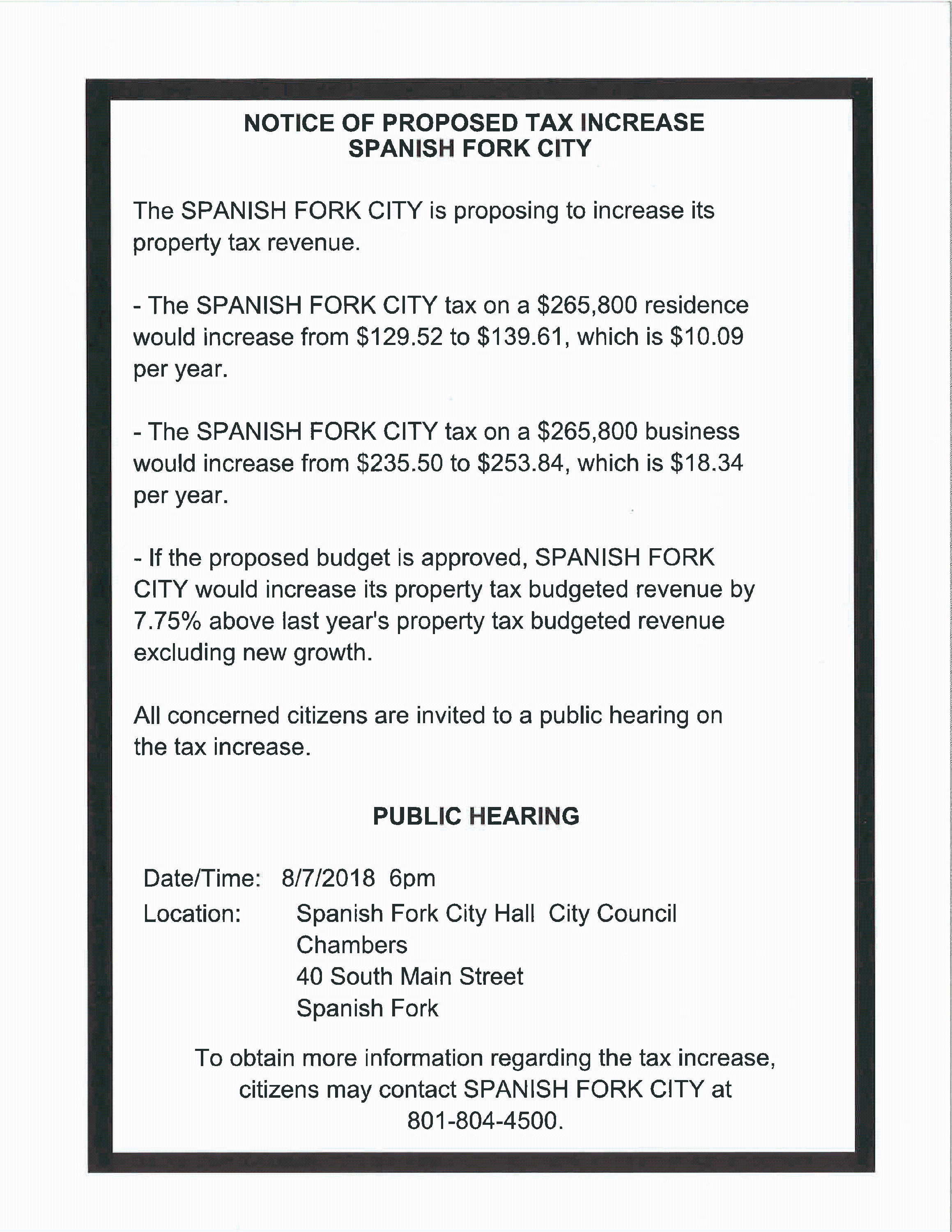 NOTICE OF PROPOSED TAX INCREASE
SPANISH FORK CITY

The SPANISH FORK CITY is proposing to increase its property tax revenue.

- The SPANISH FORK CITY tax on a \$265,800 residence would increase from \$129.52 to \$139.61, which is \$10.09 per year.

- The SPANISH FORK CITY tax on a \$265,800 business would increase from \$235.50 to \$253.84, which is \$18.34 per year.

- If the proposed budget is approved, SPANISH FORK CITY would increase its property tax budgeted revenue by 7.75% above last year's property tax budgeted revenue excluding new growth.

All concerned citizens are invited to a public hearing on the tax increase.

PUBLIC HEARING

Date/Time: 8/7/2018 6pm
Location: Spanish Fork City Hall City Council Chambers
40 South Main Street
Spanish Fork

To obtain more information regarding the tax increase, citizens may contact SPANISH FORK CITY at 801-804-4500.